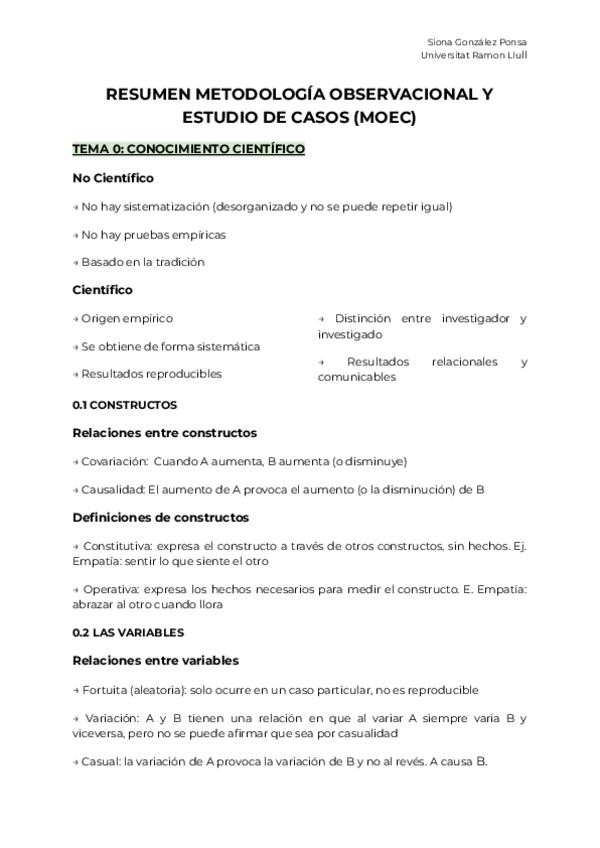 Siona González Ponsa
Universitat Ramon Llull

RESUMEN METODOLOGÍA OBSERVACIONAL Y ESTUDIO DE CASOS (MOEC)

TEMA 0: CONOCIMIENTO CIENTÍFICO

No Científico

→ No hay sistematización (desorganizado y no se puede repetir igual)

→ No hay pruebas empíricas

→ Basado en la tradición

Científico

→ Origen empírico

→ Se obtiene de forma sistemática

→ Resultados reproducibles

→ Distinción entre investigador y investigado

→ Resultados relacionales y comunicables

0.1 CONSTRUCTOS

Relaciones entre constructos

→ Covariación: Cuando A aumenta, B aumenta (o disminuye)

→ Causalidad: El aumento de A provoca el aumento (o la disminución) de B

Definiciones de constructos

→ Constitutiva: expresa el constructo a través de otros constructos, sin hechos. Ej. Empatía: sentir lo que siente el otro

→ Operativa: expresa los hechos necesarios para medir el constructo. E. Empatía: abrazar al otro cuando llora

0.2 LAS VARIABLES

Relaciones entre variables

→ Fortuita (aleatoria): solo ocurre en un caso particular, no es reproducible

→ Variación: A y B tienen una relación en que al variar A siempre varia B y viceversa, pero no se puede afirmar que sea por casualidad

→ Casual: la variación de A provoca la variación de B y no al revés. A causa B.